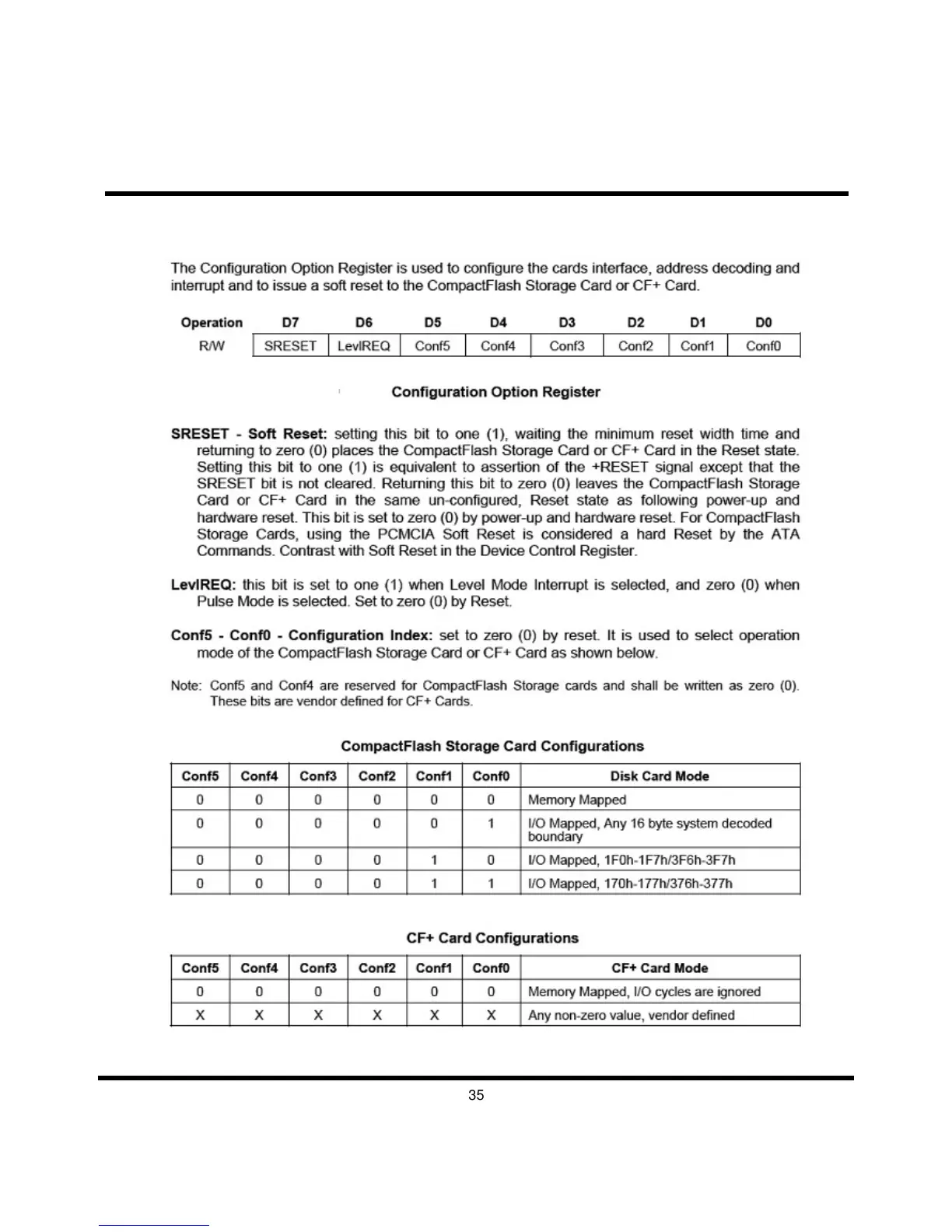 The Configuration Option Register is used to configure the cards interface, address decoding and interrupt and to issue a soft reset to the CompactFlash Storage Card or CF+ Card.

| Operation | D7 | D6 | D5 | D4 | D3 | D2 | D1 | D0 |
|---|---|---|---|---|---|---|---|---|
| R/W | SRESET | LevlREQ | Conf5 | Conf4 | Conf3 | Conf2 | Conf1 | Conf0 |

Configuration Option Register

SRESET - Soft Reset: setting this bit to one (1), waiting the minimum reset width time and returning to zero (0) places the CompactFlash Storage Card or CF+ Card in the Reset state. Setting this bit to one (1) is equivalent to assertion of the +RESET signal except that the SRESET bit is not cleared. Returning this bit to zero (0) leaves the CompactFlash Storage Card or CF+ Card in the same un-configured, Reset state as following power-up and hardware reset. This bit is set to zero (0) by power-up and hardware reset. For CompactFlash Storage Cards, using the PCMCIA Soft Reset is considered a hard Reset by the ATA Commands. Contrast with Soft Reset in the Device Control Register.

LevlREQ: this bit is set to one (1) when Level Mode Interrupt is selected, and zero (0) when Pulse Mode is selected. Set to zero (0) by Reset.

Conf5 - Conf0 - Configuration Index: set to zero (0) by reset. It is used to select operation mode of the CompactFlash Storage Card or CF+ Card as shown below.

Note: Conf5 and Conf4 are reserved for CompactFlash Storage cards and shall be written as zero (0). These bits are vendor defined for CF+ Cards.

CompactFlash Storage Card Configurations

| Conf5 | Conf4 | Conf3 | Conf2 | Conf1 | Conf0 | Disk Card Mode |
|---|---|---|---|---|---|---|
| 0 | 0 | 0 | 0 | 0 | 0 | Memory Mapped |
| 0 | 0 | 0 | 0 | 0 | 1 | I/O Mapped, Any 16 byte system decoded boundary |
| 0 | 0 | 0 | 0 | 1 | 0 | I/O Mapped, 1F0h-1F7h/3F6h-3F7h |
| 0 | 0 | 0 | 0 | 1 | 1 | I/O Mapped, 170h-177h/376h-377h |

CF+ Card Configurations

| Conf5 | Conf4 | Conf3 | Conf2 | Conf1 | Conf0 | CF+ Card Mode |
|---|---|---|---|---|---|---|
| 0 | 0 | 0 | 0 | 0 | 0 | Memory Mapped, I/O cycles are ignored |
| X | X | X | X | X | X | Any non-zero value, vendor defined |

35